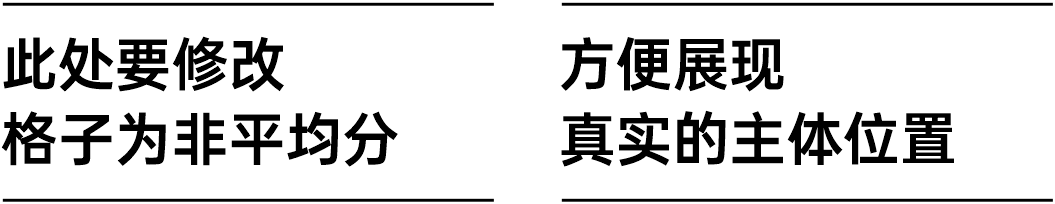 此处要修改
格子为非平均分

方便展现
真实的主体位置